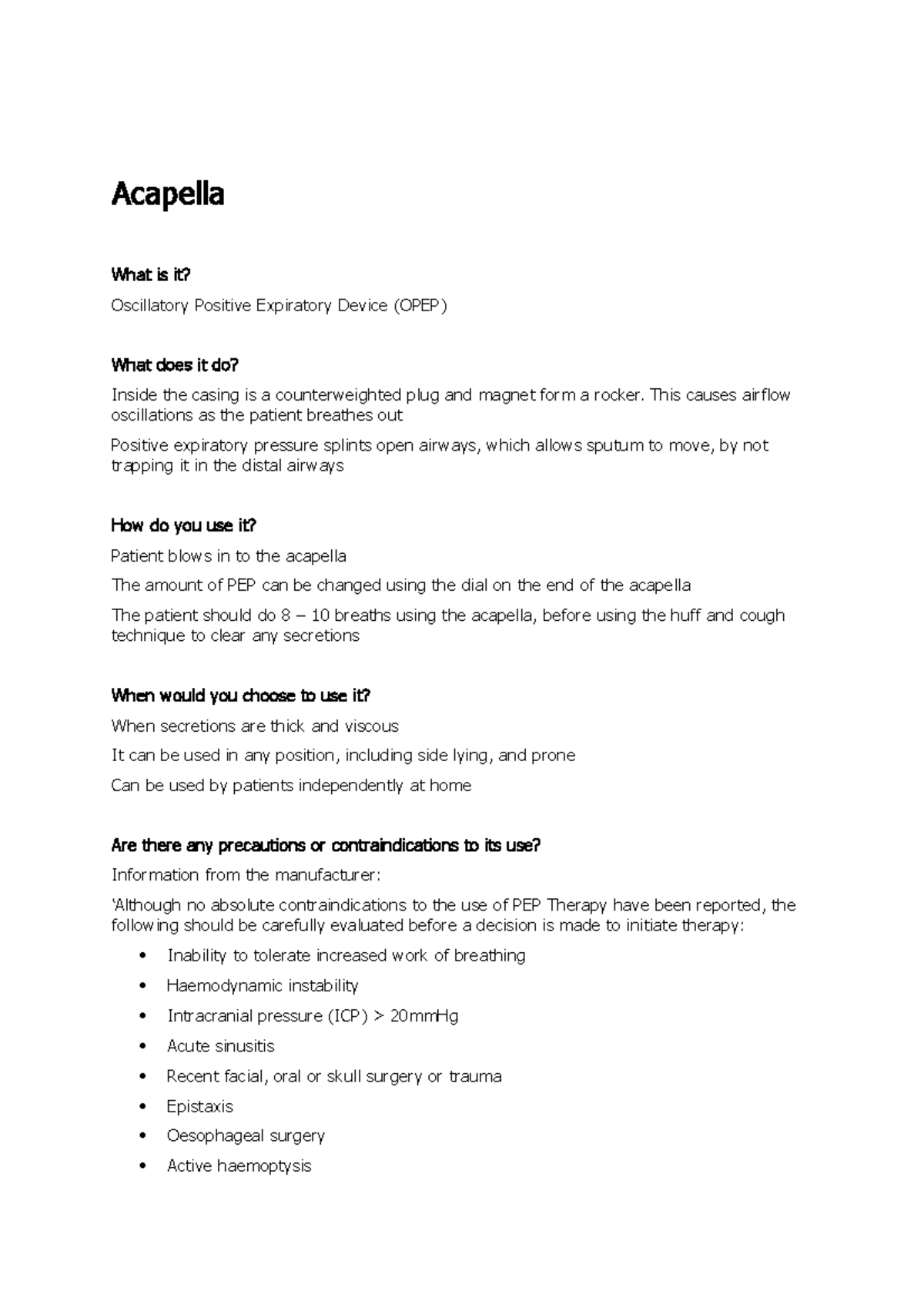 Acapella

What is it?

Oscillatory Positive Expiratory Device (OPEP)

What does it do?

Inside the casing is a counterweighted plug and magnet form a rocker. This causes airflow oscillations as the patient breathes out

Positive expiratory pressure splints open airways, which allows sputum to move, by not trapping it in the distal airways

How do you use it?

Patient blows in to the acapella

The amount of PEP can be changed using the dial on the end of the acapella

The patient should do 8 – 10 breaths using the acapella, before using the huff and cough technique to clear any secretions

When would you choose to use it?

When secretions are thick and viscous

It can be used in any position, including side lying, and prone

Can be used by patients independently at home

Are there any precautions or contraindications to its use?

Information from the manufacturer:

'Although no absolute contraindications to the use of PEP Therapy have been reported, the following should be carefully evaluated before a decision is made to initiate therapy:

• Inability to tolerate increased work of breathing
• Haemodynamic instability
• Intracranial pressure (ICP) > 20mmHg
• Acute sinusitis
• Recent facial, oral or skull surgery or trauma
• Epistaxis
• Oesophageal surgery
• Active haemoptysis